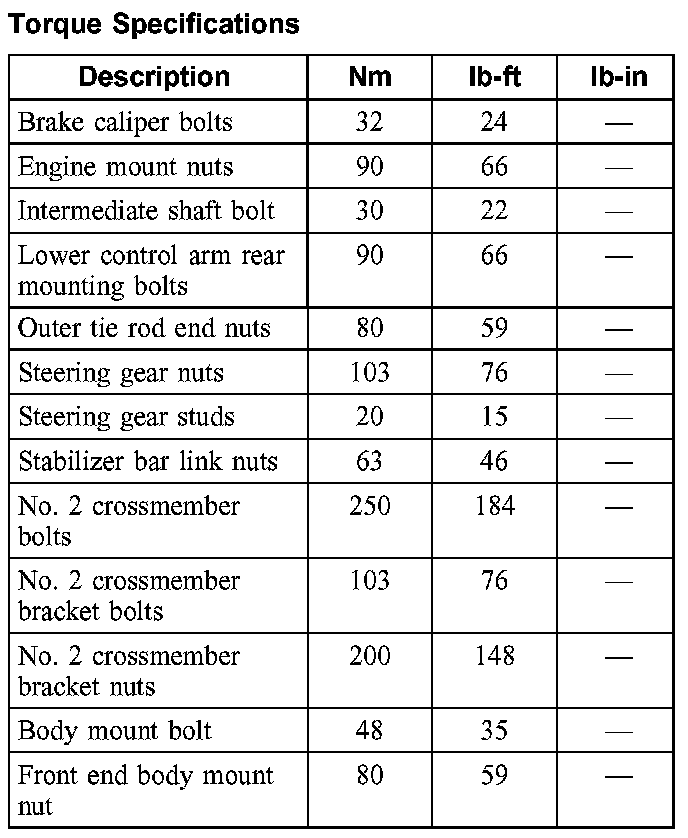 Torque Specifications

| Description | Nm | lb-ft | lb-in |
|---|---|---|---|
| Brake caliper bolts | 32 | 24 | — |
| Engine mount nuts | 90 | 66 | — |
| Intermediate shaft bolt | 30 | 22 | — |
| Lower control arm rear mounting bolts | 90 | 66 | — |
| Outer tie rod end nuts | 80 | 59 | — |
| Steering gear nuts | 103 | 76 | — |
| Steering gear studs | 20 | 15 | — |
| Stabilizer bar link nuts | 63 | 46 | — |
| No. 2 crossmember bolts | 250 | 184 | — |
| No. 2 crossmember bracket bolts | 103 | 76 | — |
| No. 2 crossmember bracket nuts | 200 | 148 | — |
| Body mount bolt | 48 | 35 | — |
| Front end body mount nut | 80 | 59 | — |